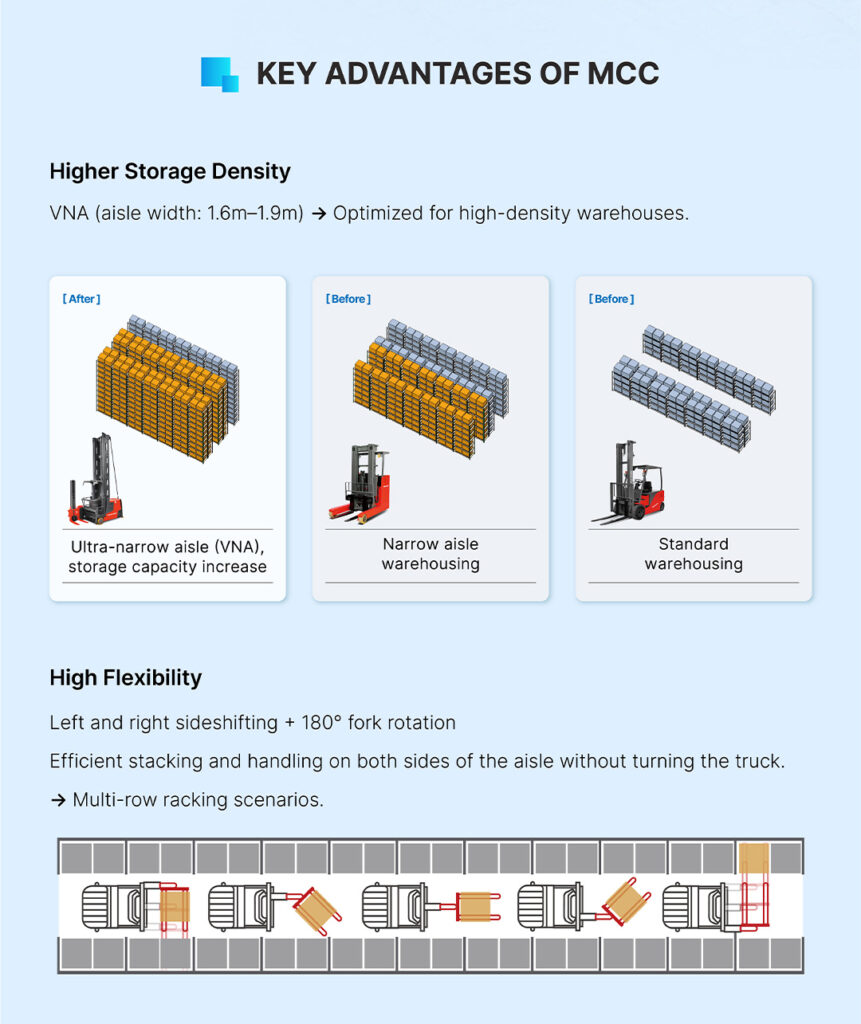 KEY ADVANTAGES OF MCC

Higher Storage Density

VNA (aisle width: 1.6m–1.9m) → Optimized for high-density warehouses.

[ After ]

Ultra-narrow aisle (VNA), storage capacity increase

[ Before ]

Narrow aisle warehousing

[ Before ]

Standard warehousing

High Flexibility

Left and right sideshifting + 180° fork rotation

Efficient stacking and handling on both sides of the aisle without turning the truck.

→ Multi-row racking scenarios.